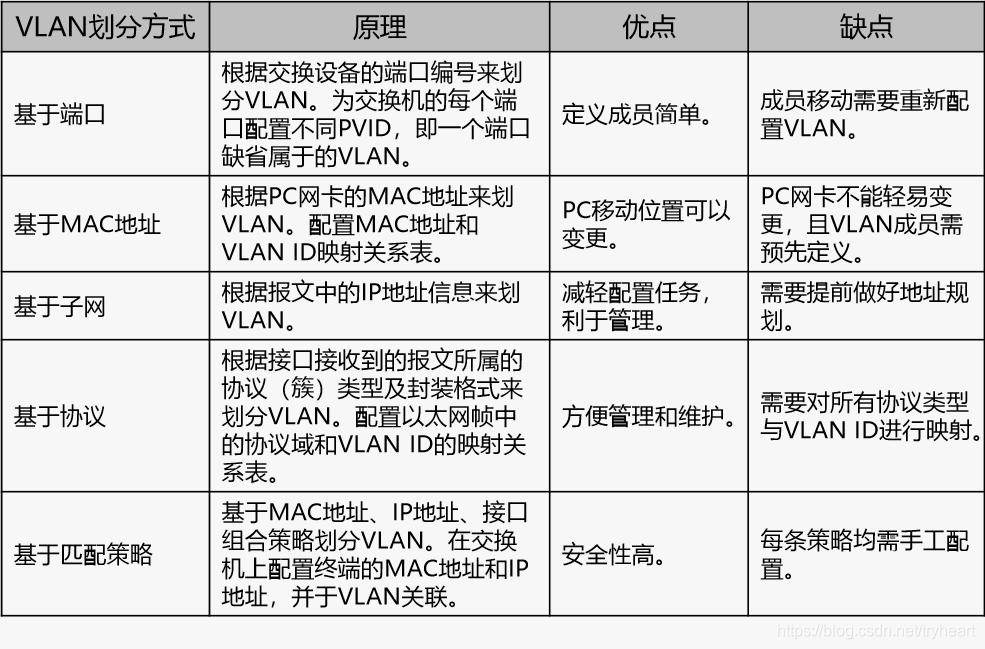 | VLAN划分方式 | 原理 | 优点 | 缺点 |
|---|---|---|---|
| 基于端口 | 根据交换设备的端口编号来划分VLAN。为交换机的每个端口配置不同PVID，即一个端口缺省属于的VLAN。 | 定义成员简单。 | 成员移动需要重新配置VLAN。 |
| 基于MAC地址 | 根据PC网卡的MAC地址来划VLAN。配置MAC地址和VLAN ID映射关系表。 | PC移动位置可以变更。 | PC网卡不能轻易变更，且VLAN成员需预先定义。 |
| 基于子网 | 根据报文中的IP地址信息来划VLAN。 | 减轻配置任务，利于管理。 | 需要提前做好地址规划。 |
| 基于协议 | 根据接口接收到的报文所属的协议（簇）类型及封装格式来划分VLAN。配置以太网帧中的协议域和VLAN ID的映射关系表。 | 方便管理和维护。 | 需要对所有协议类型与VLAN ID进行映射。 |
| 基于匹配策略 | 基于MAC地址、IP地址、接口组合策略划分VLAN。在交换机上配置终端的MAC地址和IP地址，并于VLAN关联。 | 安全性高。 | 每条策略均需手工配置。 |

https://blog.csdn.net/tryheart